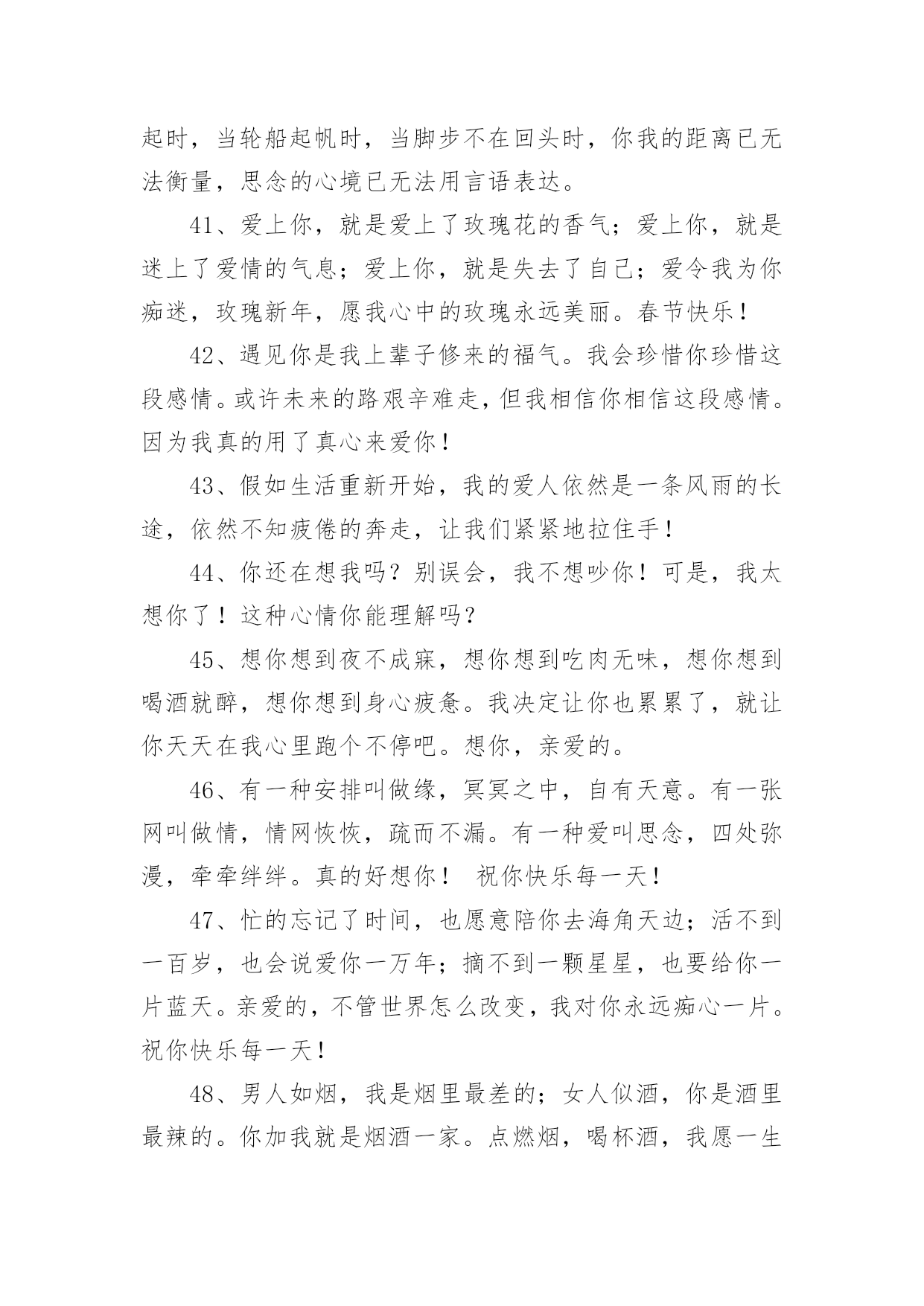 起时，当轮船起帆时，当脚步不在回头时，你我的距离已无法衡量，思念的心境已无法用言语表达。

41、爱上你，就是爱上了玫瑰花的香气；爱上你，就是迷上了爱情的气息；爱上你，就是失去了自己；爱令我为你痴迷，玫瑰新年，愿我心中的玫瑰永远美丽。春节快乐！

42、遇见你是我上辈子修来的福气。我会珍惜你珍惜这段感情。或许未来的路艰辛难走，但我相信你相信这段感情。因为我真的用了真心来爱你！

43、假如生活重新开始，我的爱人依然是一条风雨的长途，依然不知疲倦的奔走，让我们紧紧地拉住手！

44、你还在想我吗？别误会，我不想吵你！可是，我太想你了！这种心情你能理解吗？

45、想你想到夜不成寐，想你想到吃肉无味，想你想到喝酒就醉，想你想到身心疲惫。我决定让你也累累了，就让你天天在我心里跑个不停吧。想你，亲爱的。

46、有一种安排叫做缘，冥冥之中，自有天意。有一张网叫做情，情网恢恢，疏而不漏。有一种爱叫思念，四处弥漫，牵牵绊绊。真的好想你！ 祝你快乐每一天！

47、忙的忘记了时间，也愿意陪你去海角天边；活不到一百岁，也会说爱你一万年；摘不到一颗星星，也要给你一片蓝天。亲爱的，不管世界怎么改变，我对你永远痴心一片。祝你快乐每一天！

48、男人如烟，我是烟里最差的；女人似酒，你是酒里最辣的。你加我就是烟酒一家。点燃烟，喝杯酒，我愿一生